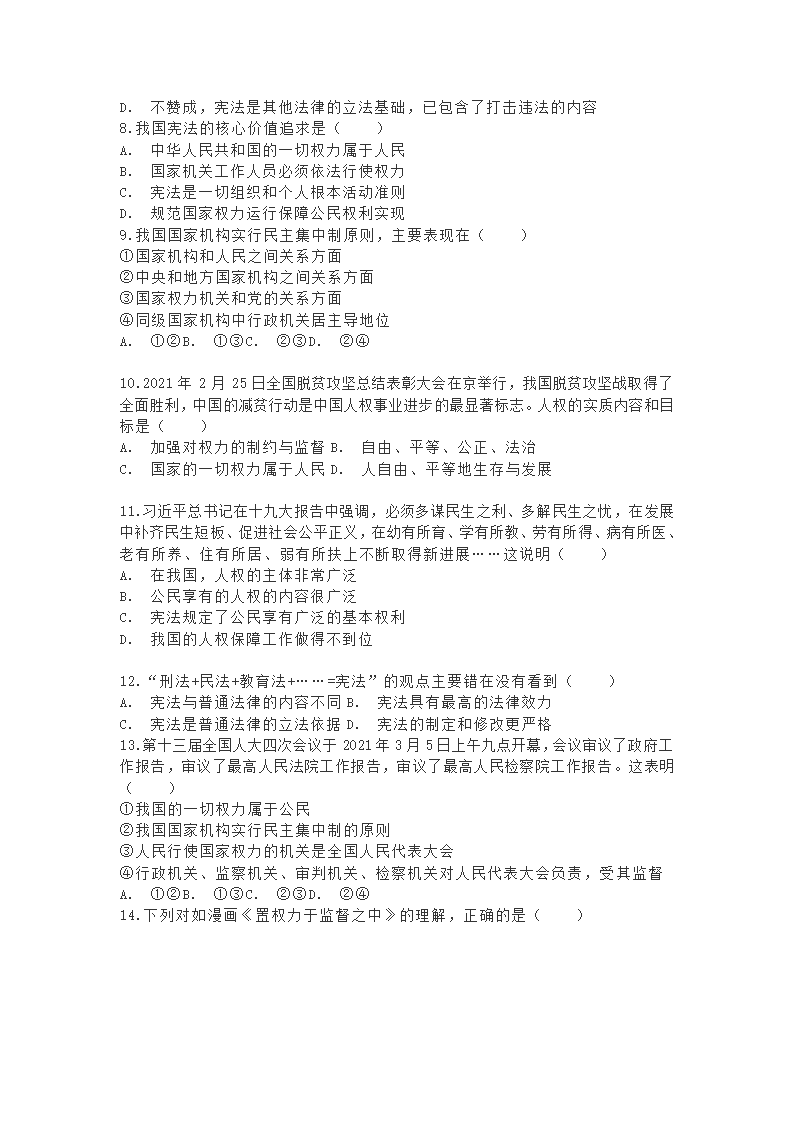 D. 不赞成，宪法是其他法律的立法基础，已包含了打击违法的内容
8.我国宪法的核心价值追求是（　　）
A. 中华人民共和国的一切权力属于人民
B. 国家机关工作人员必须依法行使权力
C. 宪法是一切组织和个人根本活动准则
D. 规范国家权力运行保障公民权利实现
9.我国国家机构实行民主集中制原则，主要表现在（　　）
①国家机构和人民之间关系方面
②中央和地方国家机构之间关系方面
③国家权力机关和党的关系方面
④同级国家机构中行政机关居主导地位
A. ①②B. ①③C. ②③D. ②④

10.2021 年 2 月 25 日全国脱贫攻坚总结表彰大会在京举行，我国脱贫攻坚战取得了全面胜利，中国的减贫行动是中国人权事业进步的最显著标志。人权的实质内容和目标是（　　）
A. 加强对权力的制约与监督 B. 自由、平等、公正、法治
C. 国家的一切权力属于人民 D. 人自由、平等地生存与发展

11.习近平总书记在十九大报告中强调，必须多谋民生之利、多解民生之忧，在发展中补齐民生短板、促进社会公平正义，在幼有所育、学有所教、劳有所得、病有所医、老有所养、住有所居、弱有所扶上不断取得新进展……这说明（　　）
A. 在我国，人权的主体非常广泛
B. 公民享有的人权的内容很广泛
C. 宪法规定了公民享有广泛的基本权利
D. 我国的人权保障工作做得不到位

12.“刑法+民法+教育法+……=宪法”的观点主要错在没有看到（　　）
A. 宪法与普通法律的内容不同 B. 宪法具有最高的法律效力
C. 宪法是普通法律的立法依据 D. 宪法的制定和修改更严格
13.第十三届全国人大四次会议于 2021 年 3 月 5 日上午九点开幕，会议审议了政府工作报告，审议了最高人民法院工作报告，审议了最高人民检察院工作报告。这表明（　　）
①我国的一切权力属于公民
②我国国家机构实行民主集中制的原则
③人民行使国家权力的机关是全国人民代表大会
④行政机关、监察机关、审判机关、检察机关对人民代表大会负责，受其监督
A. ①②B. ①③C. ②③D. ②④
14.下列对如漫画《置权力于监督之中》的理解，正确的是（　　）